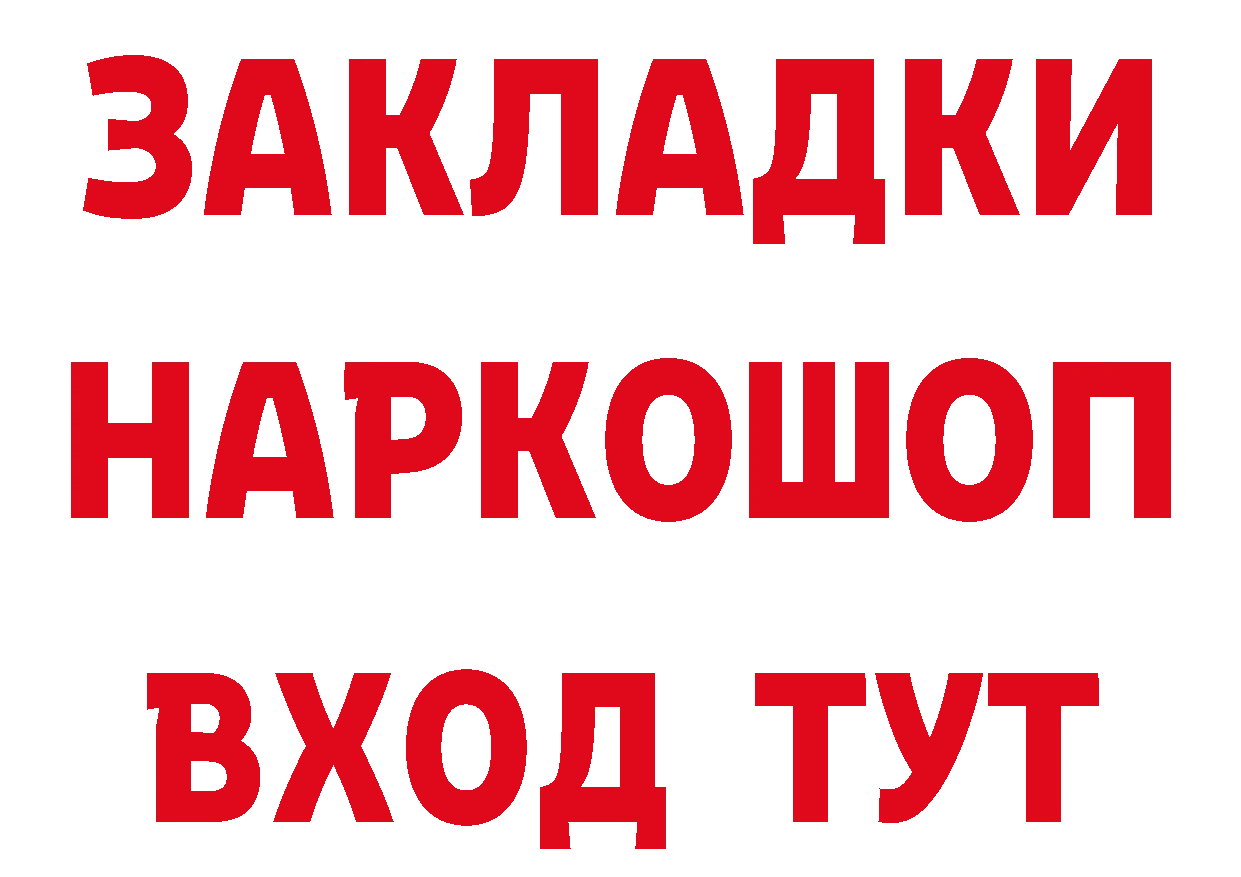 ЗАКЛАДКИ
НАРКОШОП
ВХОД ТУТ